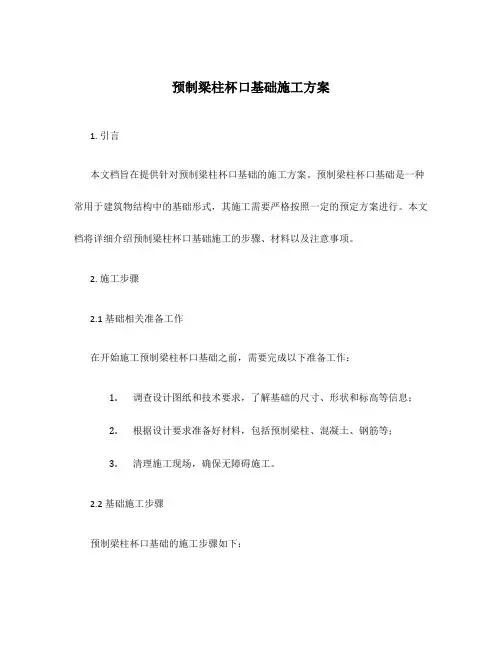 预制梁柱杯口基础施工方案

1. 引言

本文档旨在提供针对预制梁柱杯口基础的施工方案。预制梁柱杯口基础是一种常用于建筑物结构中的基础形式，其施工需要严格按照一定的预定方案进行。本文档将详细介绍预制梁柱杯口基础施工的步骤、材料以及注意事项。

2. 施工步骤

2.1 基础相关准备工作

在开始施工预制梁柱杯口基础之前，需要完成以下准备工作：

1. 调查设计图纸和技术要求，了解基础的尺寸、形状和标高等信息；

2. 根据设计要求准备好材料，包括预制梁柱、混凝土、钢筋等；

3. 清理施工现场，确保无障碍施工。

2.2 基础施工步骤

预制梁柱杯口基础的施工步骤如下：